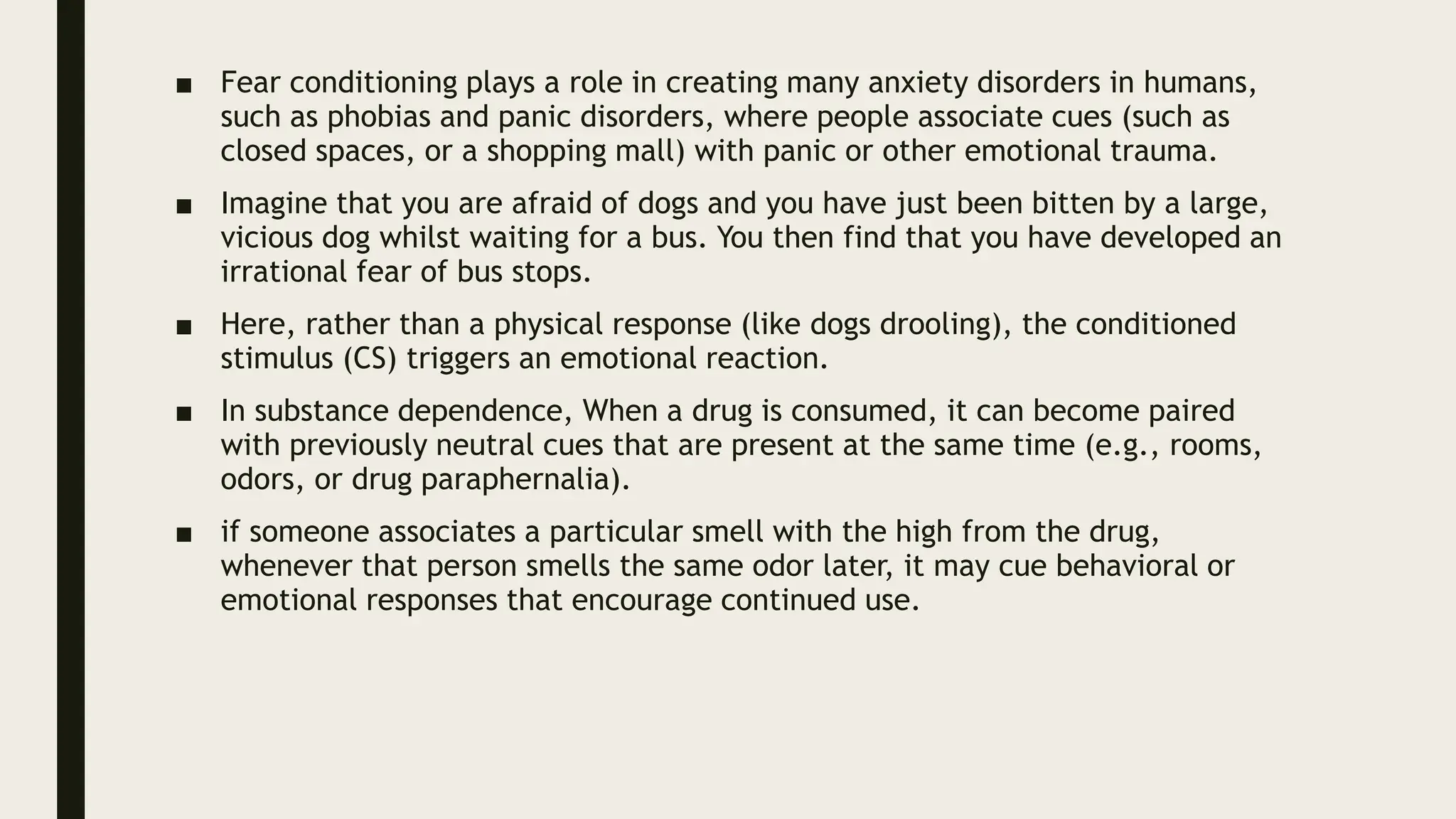 ■ Fear conditioning plays a role in creating many anxiety disorders in humans, such as phobias and panic disorders, where people associate cues (such as closed spaces, or a shopping mall) with panic or other emotional trauma.

■ Imagine that you are afraid of dogs and you have just been bitten by a large, vicious dog whilst waiting for a bus. You then find that you have developed an irrational fear of bus stops.

■ Here, rather than a physical response (like dogs drooling), the conditioned stimulus (CS) triggers an emotional reaction.

■ In substance dependence, When a drug is consumed, it can become paired with previously neutral cues that are present at the same time (e.g., rooms, odors, or drug paraphernalia).

■ if someone associates a particular smell with the high from the drug, whenever that person smells the same odor later, it may cue behavioral or emotional responses that encourage continued use.